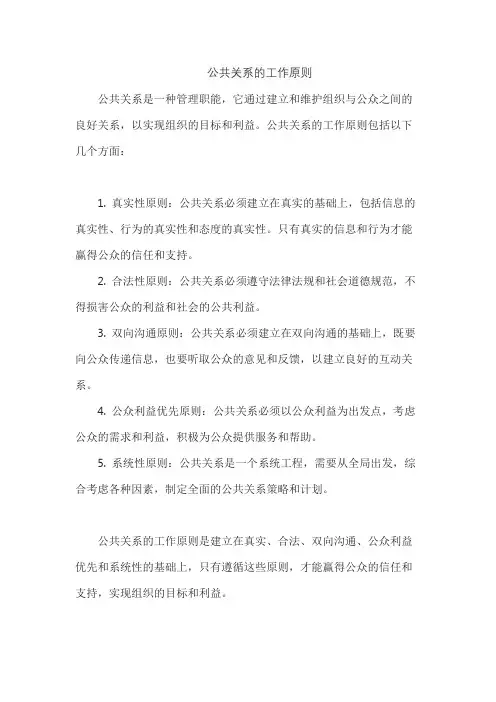 公共关系的工作原则

公共关系是一种管理职能，它通过建立和维护组织与公众之间的良好关系，以实现组织的目标和利益。公共关系的工作原则包括以下几个方面：

1. 真实性原则：公共关系必须建立在真实的基础上，包括信息的真实性、行为的真实性和态度的真实性。只有真实的信息和行为才能赢得公众的信任和支持。

2. 合法性原则：公共关系必须遵守法律法规和社会道德规范，不得损害公众的利益和社会的公共利益。

3. 双向沟通原则：公共关系必须建立在双向沟通的基础上，既要向公众传递信息，也要听取公众的意见和反馈，以建立良好的互动关系。

4. 公众利益优先原则：公共关系必须以公众利益为出发点，考虑公众的需求和利益，积极为公众提供服务和帮助。

5. 系统性原则：公共关系是一个系统工程，需要从全局出发，综合考虑各种因素，制定全面的公共关系策略和计划。

公共关系的工作原则是建立在真实、合法、双向沟通、公众利益优先和系统性的基础上，只有遵循这些原则，才能赢得公众的信任和支持，实现组织的目标和利益。